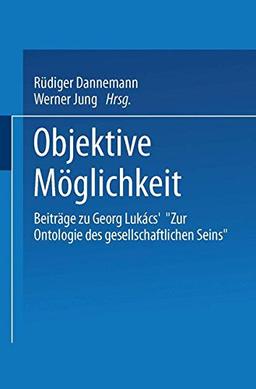 Rüdiger Dannemann
Werner Jung Hrsg.

Objektive Möglichkeit

Beiträge zu Georg Lukács' "Zur Ontologie des gesellschaftlichen Seins"